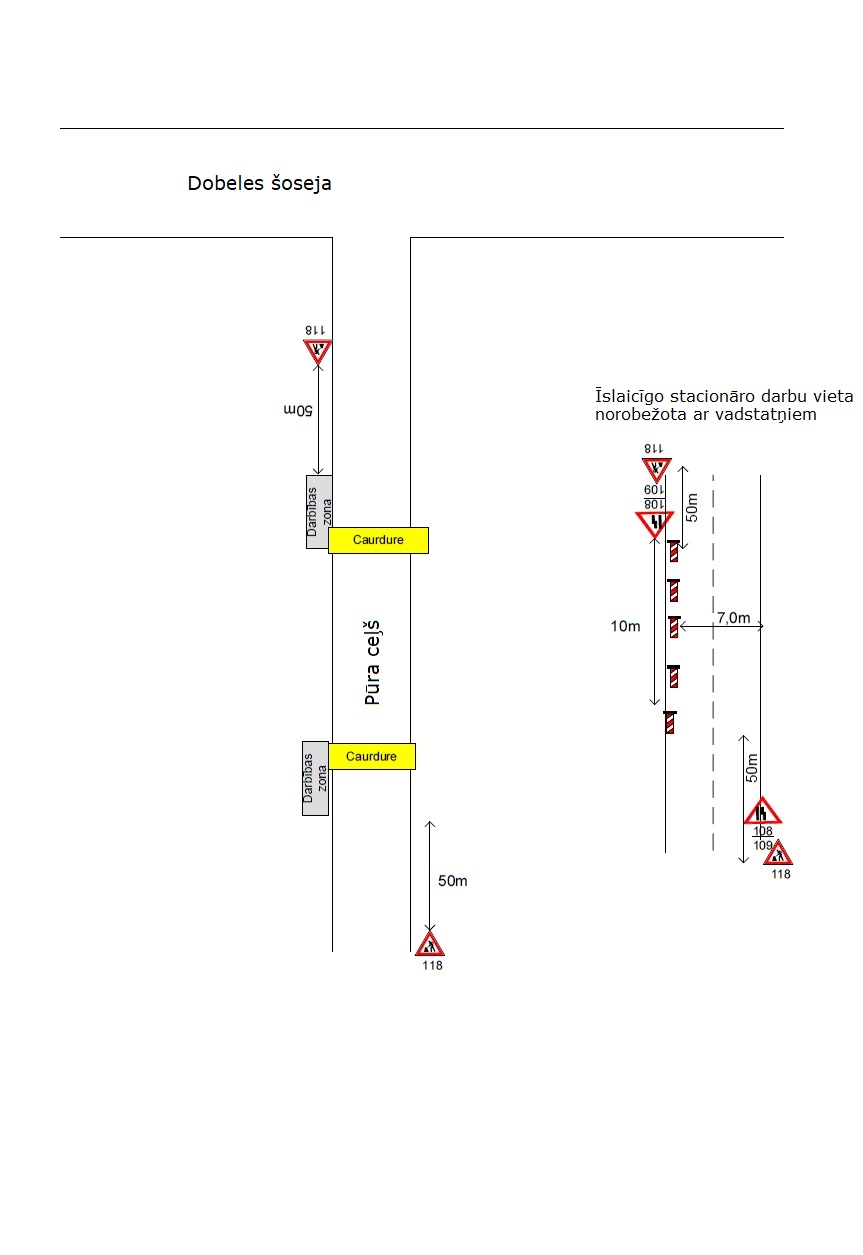 Dobeles šoseja

118

50m

Darbības zona

Caurdure

Pūra ceļš

Darbības zona

Caurdure

50m

118

Īslaicīgo stacionāro darbu vieta norobežota ar vadstatņiem

118

109

108

50m

10m

7,0m

50m

108

109

118